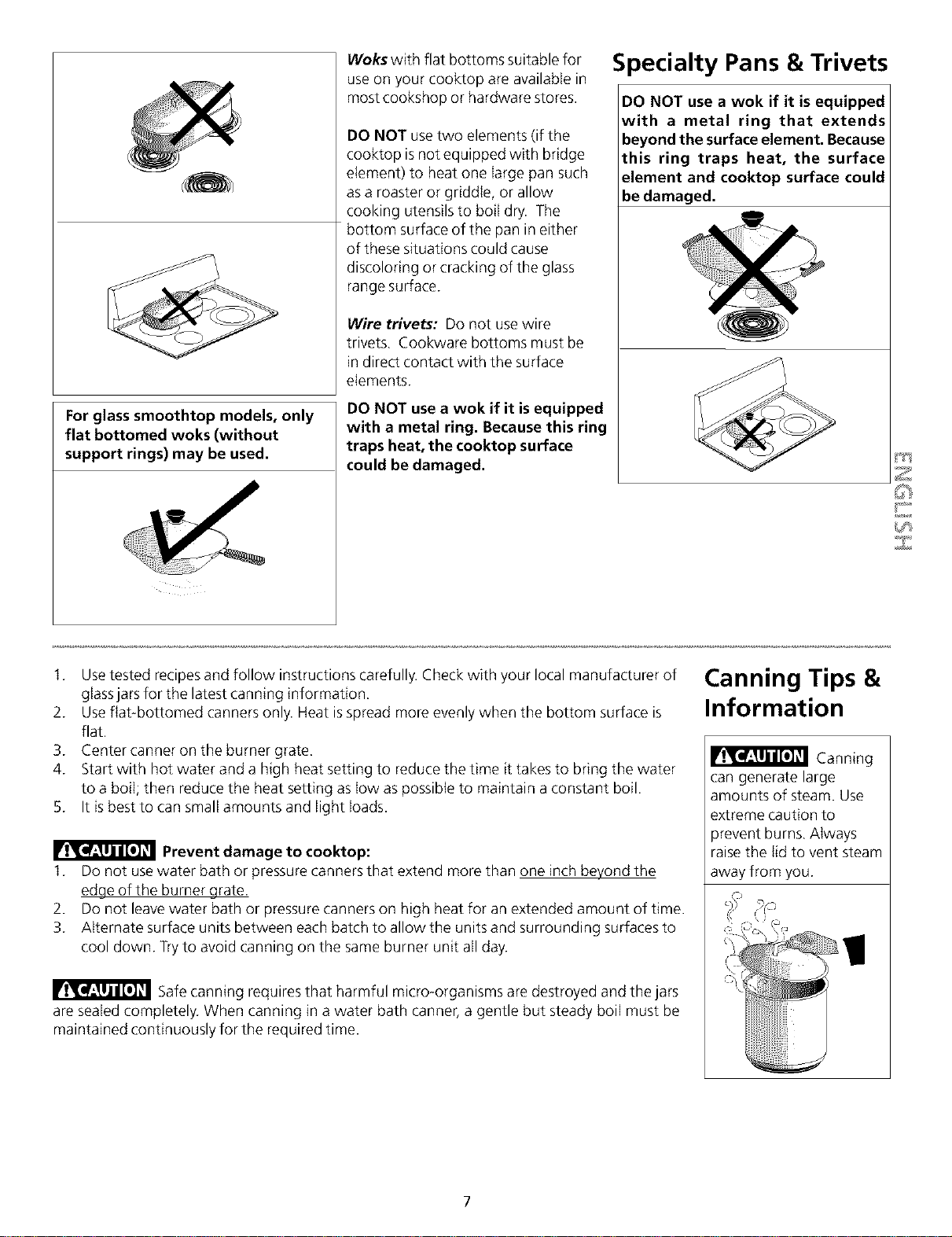 For glass smoothtop models, only flat bottomed woks (without support rings) may be used.

Woks with flat bottoms suitable for use on your cooktop are available in most cookshop or hardware stores.

DO NOT use two elements (if the cooktop is not equipped with bridge element) to heat one large pan such as a roaster or griddle, or allow cooking utensils to boil dry. The bottom surface of the pan in either of these situations could cause discoloring or cracking of the glass range surface.

Wire trivets: Do not use wire trivets. Cookware bottoms must be in direct contact with the surface elements.

DO NOT use a wok if it is equipped with a metal ring. Because this ring traps heat, the cooktop surface could be damaged.

Specialty Pans & Trivets

DO NOT use a wok if it is equipped with a metal ring that extends beyond the surface element. Because this ring traps heat, the surface element and cooktop surface could be damaged.

ENGLISH

1. Use tested recipes and follow instructions carefully. Check with your local manufacturer of glass jars for the latest canning information.
2. Use flat-bottomed canners only. Heat is spread more evenly when the bottom surface is flat.
3. Center canner on the burner grate.
4. Start with hot water and a high heat setting to reduce the time it takes to bring the water to a boil; then reduce the heat setting as low as possible to maintain a constant boil.
5. It is best to can small amounts and light loads.

CAUTION Prevent damage to cooktop:
1. Do not use water bath or pressure canners that extend more than one inch beyond the edge of the burner grate.
2. Do not leave water bath or pressure canners on high heat for an extended amount of time.
3. Alternate surface units between each batch to allow the units and surrounding surfaces to cool down. Try to avoid canning on the same burner unit all day.

CAUTION Safe canning requires that harmful micro-organisms are destroyed and the jars are sealed completely. When canning in a water bath canner, a gentle but steady boil must be maintained continuously for the required time.

Canning Tips & Information

CAUTION Canning can generate large amounts of steam. Use extreme caution to prevent burns. Always raise the lid to vent steam away from you.

7